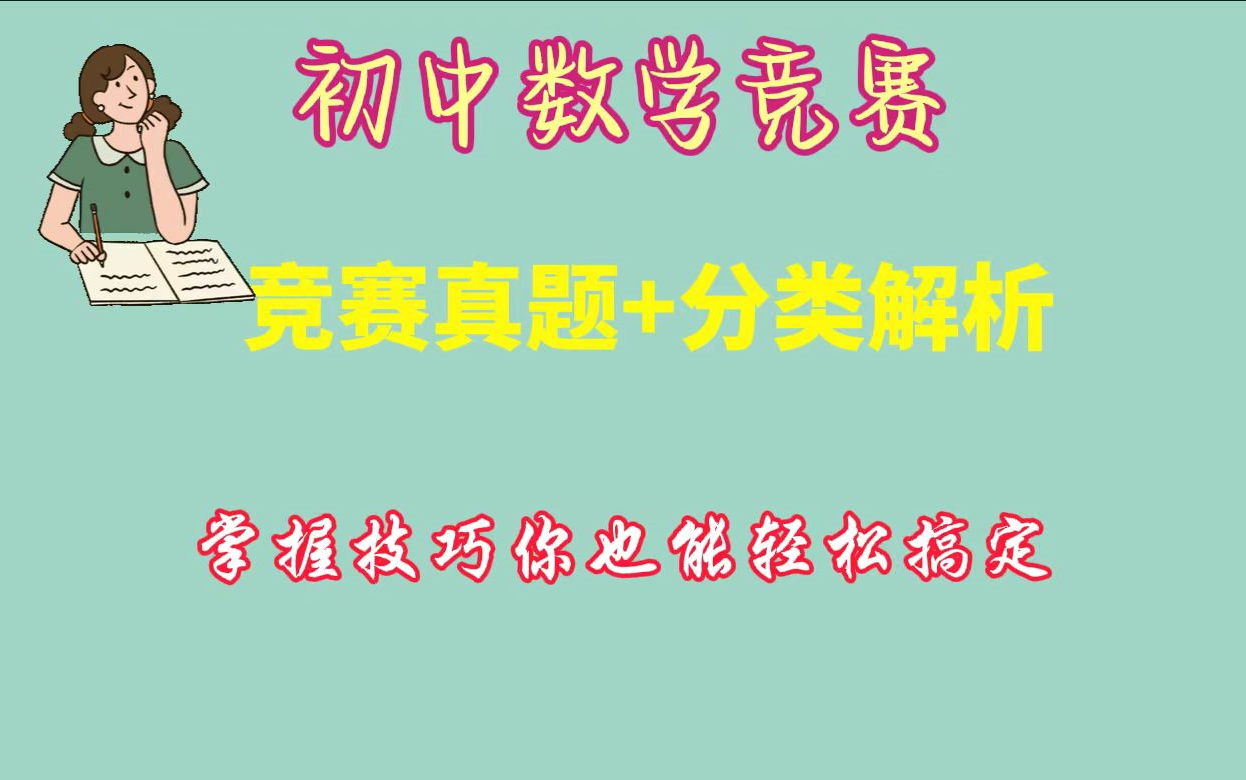 初中数学竞赛

竞赛真题+分类解析

掌握技巧你也能轻松搞定